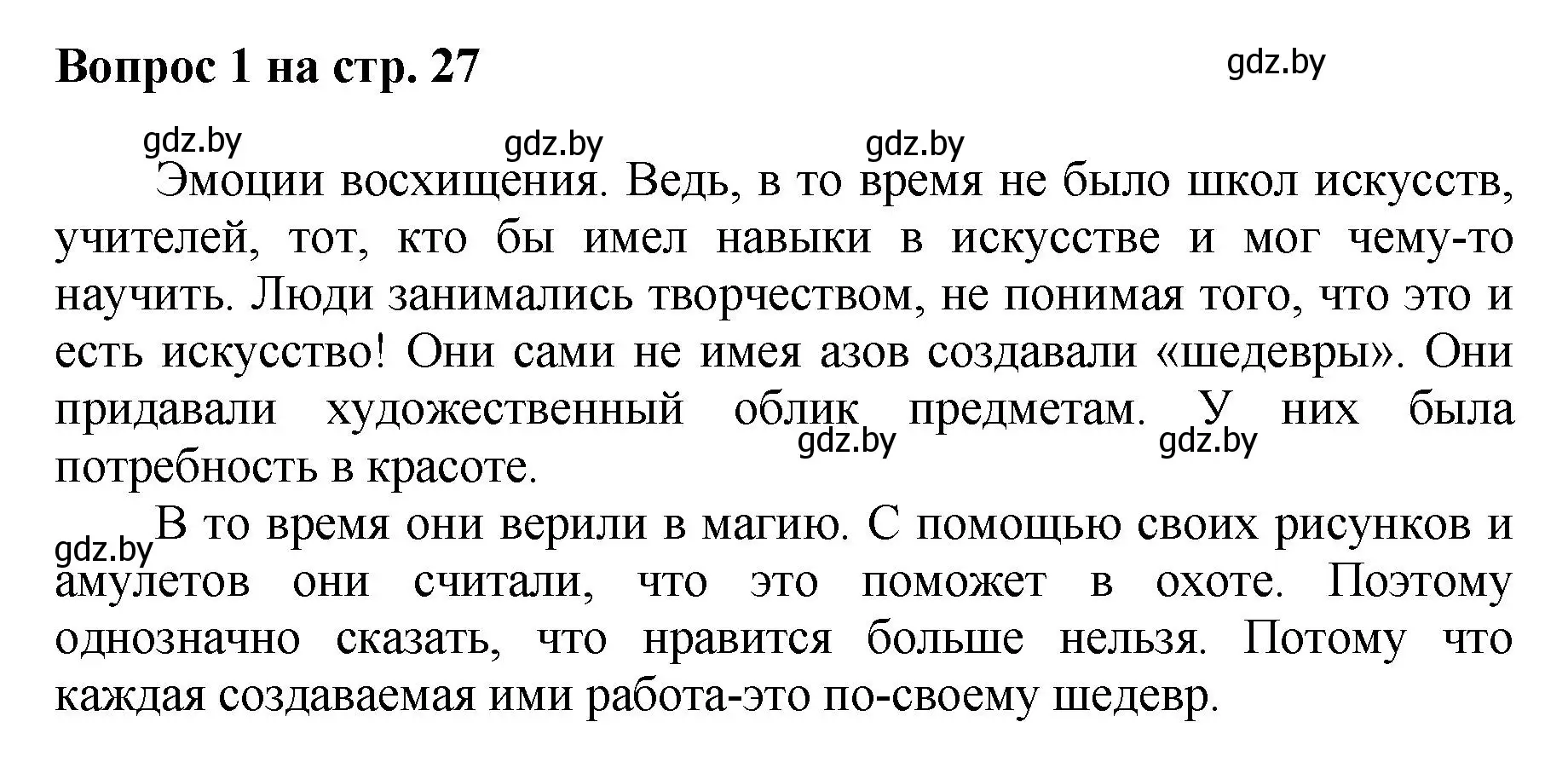 Вопрос 1 на стр. 27

gdz.by

gdz.by gdz.by gdz.by

Эмоции восхищения. Ведь, в то время не было школ искусств, учителей, тот, кто бы имел навыки в искусстве и мог чему-то научить. Люди занимались творчеством, не понимая того, что это и есть искусство! Они сами не имея азов создавали «шедевры». Они придавали художественный облик предметам. У них была потребность в красоте.

gdz.by gdz.by

gdz.by

В то время они верили в магию. С помощью своих рисунков и амулетов они считали, что это поможет в охоте. Поэтому однозначно сказать, что нравится больше нельзя. Потому что каждая создаваемая ими работа-это по-своему шедевр.